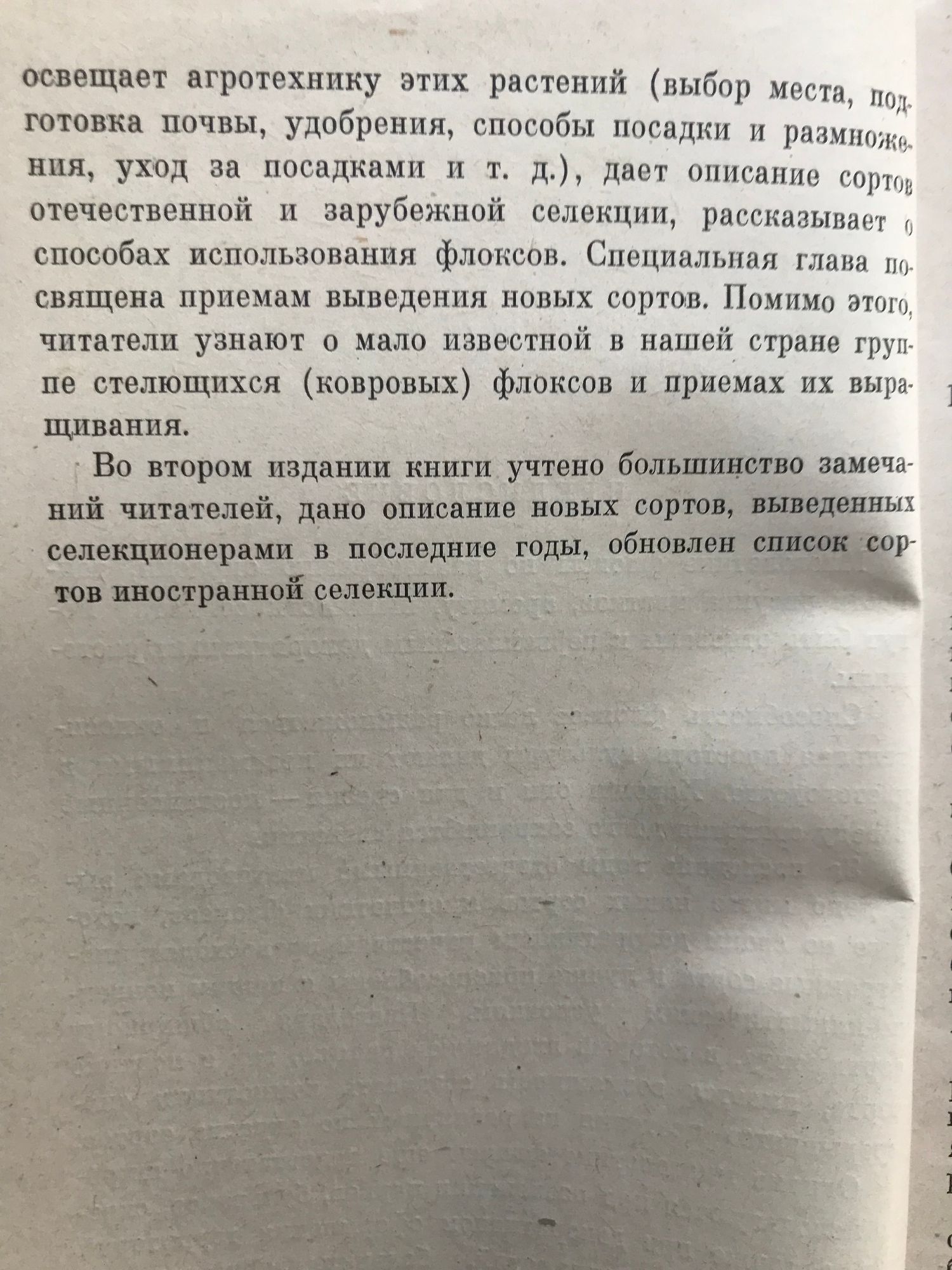 освещает агротехнику этих растений (выбор места, подготовка почвы, удобрения, способы посадки и размножения, уход за посадками и т. д.), дает описание сортов отечественной и зарубежной селекции, рассказывает о способах использования флоксов. Специальная глава посвящена приемам выведения новых сортов. Помимо этого, читатели узнают о мало известной в нашей стране группе стелющихся (ковровых) флоксов и приемах их выращивания.

Во втором издании книги учтено большинство замечаний читателей, дано описание новых сортов, выведенных селекционерами в последние годы, обновлен список сортов иностранной селекции.